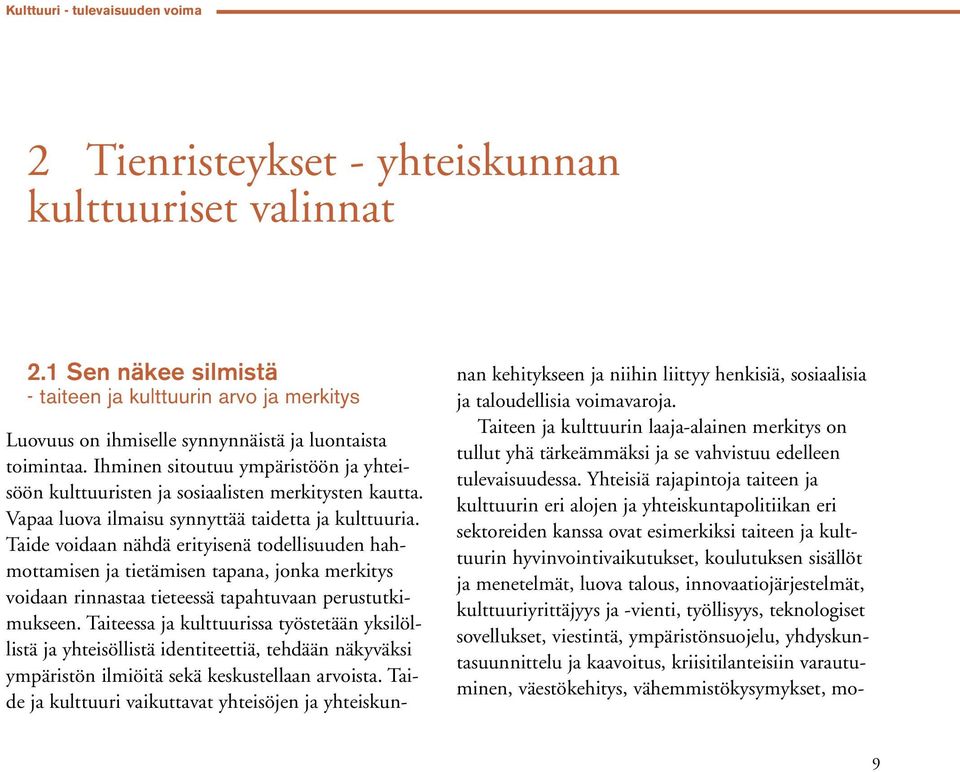 Kulttuuri - tulevaisuuden voima

2 Tienristeykset - yhteiskunnan kulttuuriset valinnat

2.1 Sen näkee silmistä
- taiteen ja kulttuurin arvo ja merkitys

Luovuus on ihmiselle synnynnäistä ja luontaista toimintaa. Ihminen sitoutuu ympäristöön ja yhteisöön kulttuuristen ja sosiaalisten merkitysten kautta. Vapaa luova ilmaisu synnyttää taidetta ja kulttuuria. Taide voidaan nähdä erityisenä todellisuuden hahmottamisen ja tietämisen tapana, jonka merkitys voidaan rinnastaa tieteessä tapahtuvaan perustutkimukseen. Taiteessa ja kulttuurissa työstetään yksilöllistä ja yhteisöllistä identiteettiä, tehdään näkyväksi ympäristön ilmiöitä sekä keskustellaan arvoista. Taide ja kulttuuri vaikuttavat yhteisöjen ja yhteiskunnan kehitykseen ja niihin liittyy henkisiä, sosiaalisia ja taloudellisia voimavaroja.

Taiteen ja kulttuurin laaja-alainen merkitys on tullut yhä tärkeämmäksi ja se vahvistuu edelleen tulevaisuudessa. Yhteisiä rajapintoja taiteen ja kulttuurin eri alojen ja yhteiskuntapolitiikan eri sektoreiden kanssa ovat esimerkiksi taiteen ja kulttuurin hyvinvointivaikutukset, koulutuksen sisällöt ja menetelmät, luova talous, innovaatiojärjestelmät, kulttuuriyrittäjyys ja -vienti, työllisyys, teknologiset sovellukset, viestintä, ympäristönsuojelu, yhdyskuntasuunnittelu ja kaavoitus, kriisitilanteisiin varautuminen, väestökehitys, vähemmistökysymykset, mo-

9